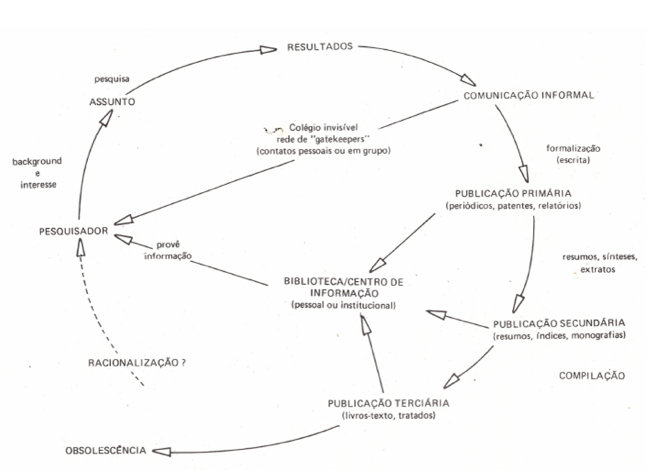 RESULTADOS

pesquisa

ASSUNTO

COMUNICAÇÃO INFORMAL

Colégio invisível
rede de "gatekeepers"
(contatos pessoais ou em grupo)

background
e
interesse

formalização
(escrita)

PUBLICAÇÃO PRIMÁRIA
(periódicos, patentes, relatórios)

PESQUISADOR

provê
informação

resumos, sínteses,
extratos

BIBLIOTECA/CENTRO DE
INFORMAÇÃO
(pessoal ou institucional)

PUBLICAÇÃO SECUNDÁRIA
(resumos, índices, monografias)

RACIONALIZAÇÃO ?

COMPILAÇÃO

PUBLICAÇÃO TERCIÁRIA
(livros-texto, tratados)

OBSOLESCÊNCIA